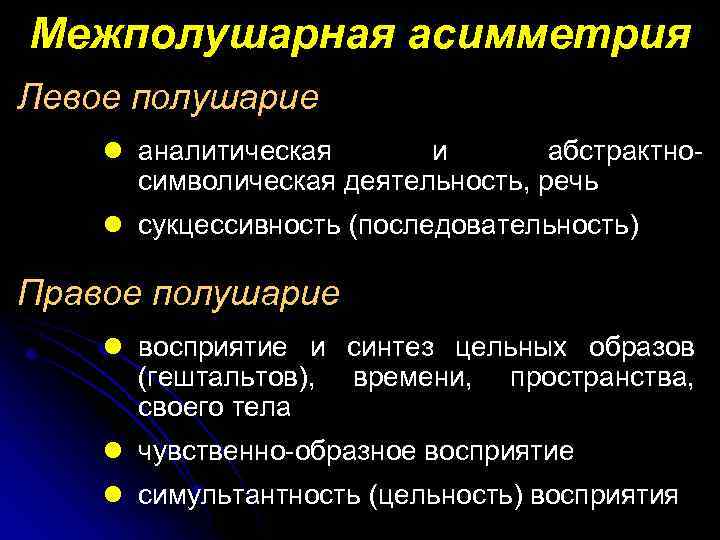 Межполушарная асимметрия

Левое полушарие

- аналитическая и абстрактно-символическая деятельность, речь
- сукцессивность (последовательность)

Правое полушарие

- восприятие и синтез цельных образов (гештальтов), времени, пространства, своего тела
- чувственно-образное восприятие
- симультантность (цельность) восприятия